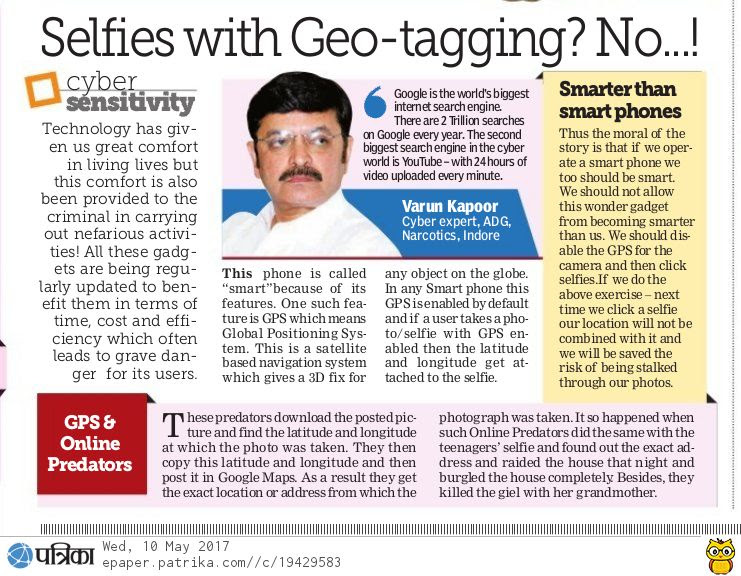 Selfies with Geo-tagging? No...!

cyber sensitivity

Technology has given us great comfort in living lives but this comfort is also been provided to the criminal in carrying out nefarious activities! All these gadgets are being regularly updated to benefit them in terms of time, cost and efficiency which often leads to grave danger for its users.

Google is the world's biggest internet search engine. There are 2 Trillion searches on Google every year. The second biggest search engine in the cyber world is YouTube – with 24 hours of video uploaded every minute.

Varun Kapoor
Cyber expert, ADG, Narcotics, Indore

This phone is called "smart"because of its features. One such feature is GPS which means Global Positioning System. This is a satellite based navigation system which gives a 3D fix for any object on the globe. In any Smart phone this GPS is enabled by default and if a user takes a photo/selfie with GPS enabled then the latitude and longitude get attached to the selfie.

Smarter than smart phones

Thus the moral of the story is that if we operate a smart phone we too should be smart. We should not allow this wonder gadget from becoming smarter than us. We should disable the GPS for the camera and then click selfies.If we do the above exercise – next time we click a selfie our location will not be combined with it and we will be saved the risk of being stalked through our photos.

GPS & Online Predators

These predators download the posted picture and find the latitude and longitude at which the photo was taken. They then copy this latitude and longitude and then post it in Google Maps. As a result they get the exact location or address from which the photograph was taken. It so happened when such Online Predators did the same with the teenagers' selfie and found out the exact address and raided the house that night and burgled the house completely. Besides, they killed the giel with her grandmother.

पत्रिका Wed, 10 May 2017
epaper.patrika.com//c/19429583